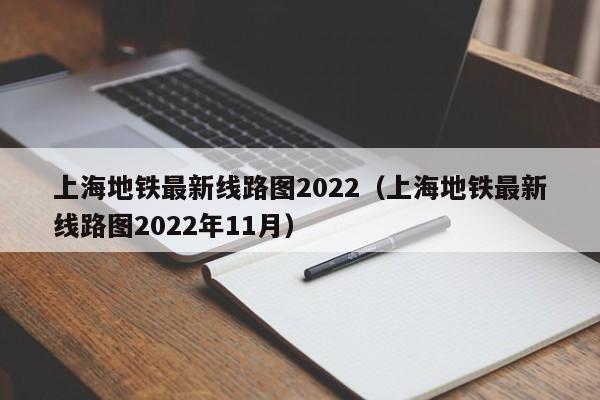 上海地铁最新线路图2022（上海地铁最新线路图2022年11月）